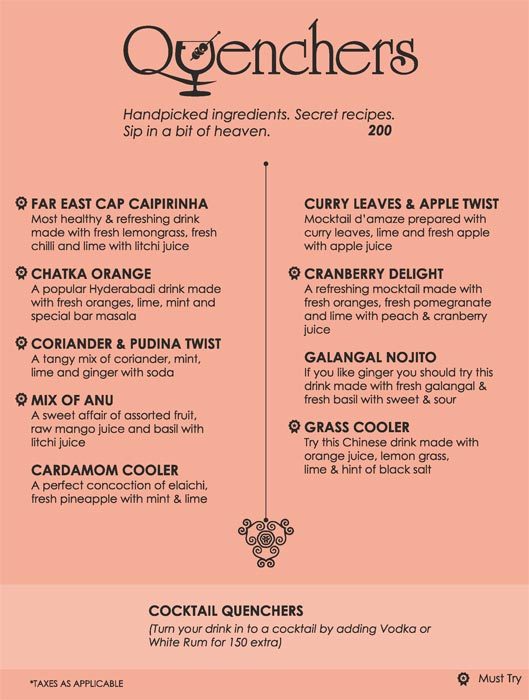 Quenchers

Handpicked ingredients. Secret recipes. Sip in a bit of heaven. 200

FAR EAST CAP CAIPIRINHA
Most healthy & refreshing drink made with fresh lemongrass, fresh chilli and lime with litchi juice

CHATKA ORANGE
A popular Hyderabadi drink made with fresh oranges, lime, mint and special bar masala

CORIANDER & PUDINA TWIST
A tangy mix of coriander, mint, lime and ginger with soda

MIX OF ANU
A sweet affair of assorted fruit, raw mango juice and basil with litchi juice

CARDAMOM COOLER
A perfect concoction of elaichi, fresh pineapple with mint & lime

CURRY LEAVES & APPLE TWIST
Mocktail d'amaze prepared with curry leaves, lime and fresh apple with apple juice

CRANBERRY DELIGHT
A refreshing mocktail made with fresh oranges, fresh pomegranate and lime with peach & cranberry juice

GALANGAL NOJITO
If you like ginger you should try this drink made with fresh galangal & fresh basil with sweet & sour

GRASS COOLER
Try this Chinese drink made with orange juice, lemon grass, lime & hint of black salt

COCKTAIL QUENCHERS
(Turn your drink in to a cocktail by adding Vodka or White Rum for 150 extra)

*TAXES AS APPLICABLE

Must Try